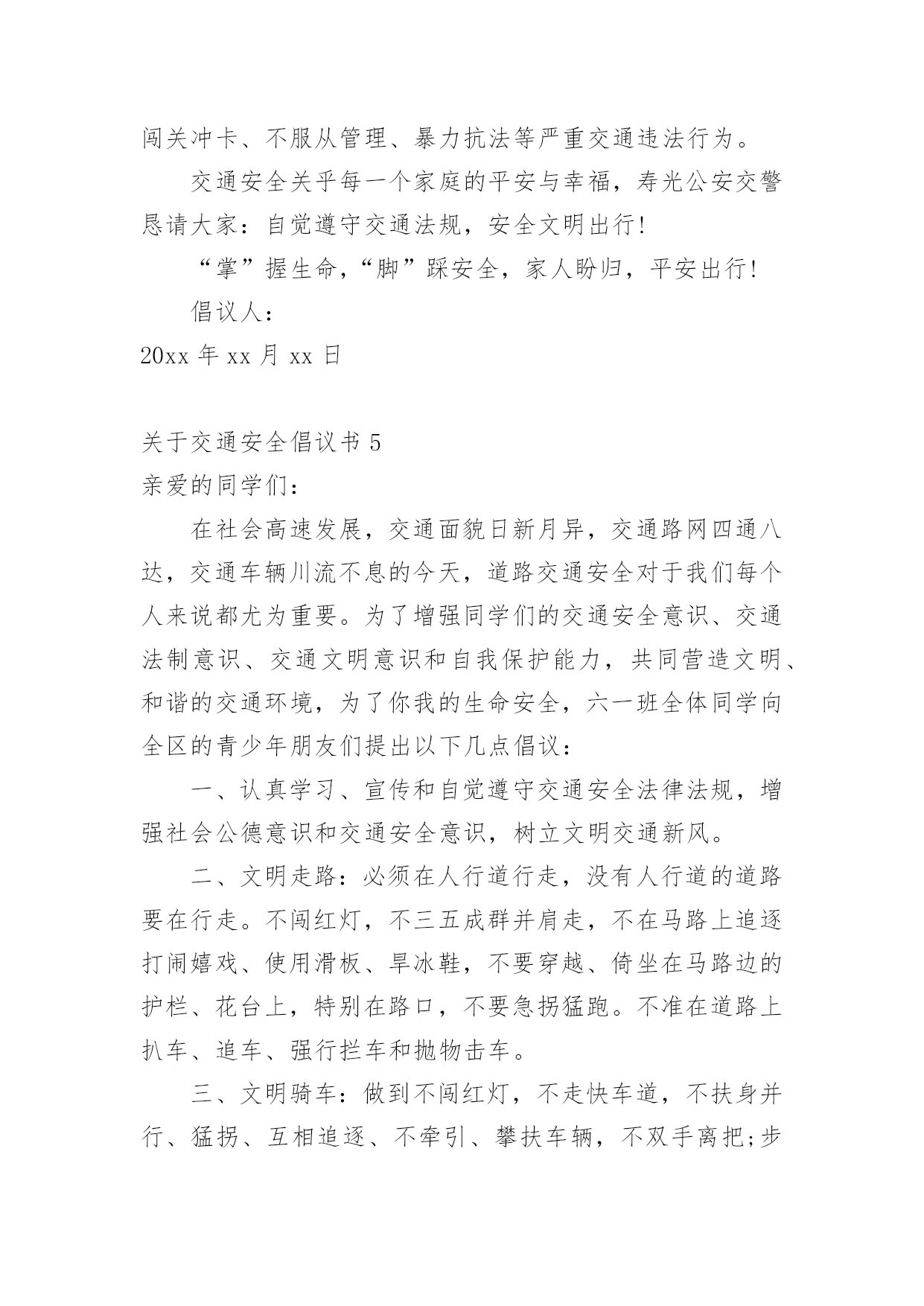 闯关冲卡、不服从管理、暴力抗法等严重交通违法行为。

交通安全关乎每一个家庭的平安与幸福，寿光公安交警恳请大家：自觉遵守交通法规，安全文明出行！

“掌”握生命，“脚”踩安全，家人盼归，平安出行！

倡议人：

20xx 年 xx 月 xx 日

关于交通安全倡议书 5

亲爱的同学们：

在社会高速发展，交通面貌日新月异，交通路网四通八达，交通车辆川流不息的今天，道路交通安全对于我们每个人来说都尤为重要。为了增强同学们的交通安全意识、交通法制意识、交通文明意识和自我保护能力，共同营造文明、和谐的交通环境，为了你我的生命安全，六一班全体同学向全区的青少年朋友们提出以下几点倡议：

一、认真学习、宣传和自觉遵守交通安全法律法规，增强社会公德意识和交通安全意识，树立文明交通新风。

二、文明走路：必须在人行道行走，没有人行道的道路要在行走。不闯红灯，不三五成群并肩走，不在马路上追逐打闹嬉戏、使用滑板、旱冰鞋，不要穿越、倚坐在马路边的护栏、花台上，特别在路口，不要急拐猛跑。不准在道路上扒车、追车、强行拦车和抛物击车。

三、文明骑车：做到不闯红灯，不走快车道，不扶身并行、猛拐、互相追逐、不牵引、攀扶车辆，不双手离把;步